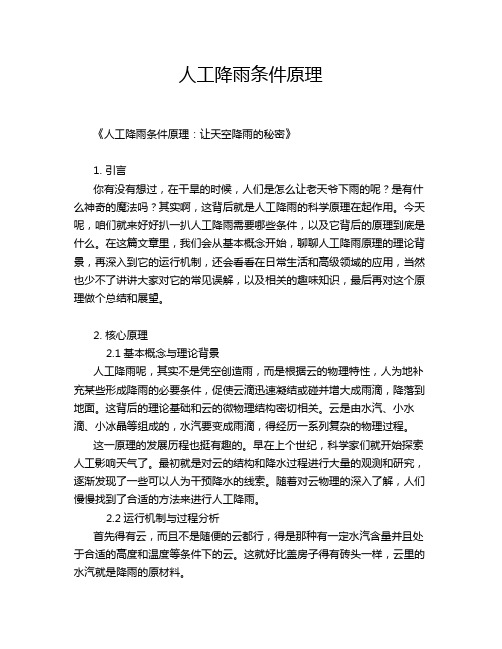 人工降雨条件原理

《人工降雨条件原理：让天空降雨的秘密》

1. 引言

你有没有想过，在干旱的时候，人们是怎么让老天爷下雨的呢？是有什么神奇的魔法吗？其实啊，这背后就是人工降雨的科学原理在起作用。今天呢，咱们就来好好扒一扒人工降雨需要哪些条件，以及它背后的原理到底是什么。在这篇文章里，我们会从基本概念开始，聊聊人工降雨原理的理论背景，再深入到它的运行机制，还会看看在日常生活和高级领域的应用，当然也少不了讲讲大家对它的常见误解，以及相关的趣味知识，最后再对这个原理做个总结和展望。

2. 核心原理

2.1 基本概念与理论背景

人工降雨呢，其实不是凭空创造雨，而是根据云的物理特性，人为地补充某些形成降雨的必要条件，促使云滴迅速凝结或碰并增大成雨滴，降落到地面。这背后的理论基础和云的微物理结构密切相关。云是由水汽、小水滴、小冰晶等组成的，水汽要变成雨滴，得经历一系列复杂的物理过程。

这一原理的发展历程也挺有趣的。早在上个世纪，科学家们就开始探索人工影响天气了。最初就是对云的结构和降水过程进行大量的观测和研究，逐渐发现了一些可以人为干预降水的线索。随着对云物理的深入了解，人们慢慢找到了合适的方法来进行人工降雨。

2.2 运行机制与过程分析

首先得有云，而且不是随便的云都行，得是那种有一定水汽含量并且处于合适的高度和温度等条件下的云。这就好比盖房子得有砖头一样，云里的水汽就是降雨的原材料。